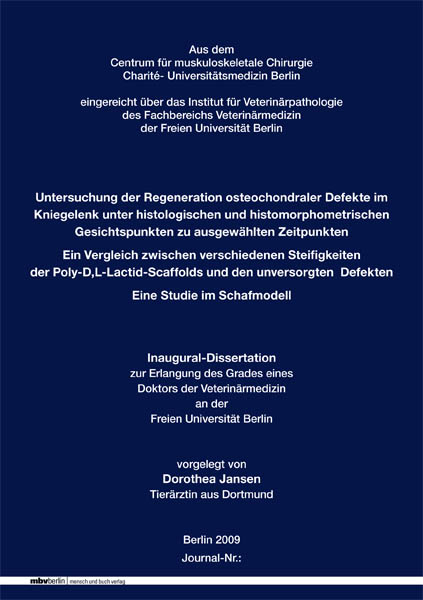 Aus dem
Centrum für muskuloskeletale Chirurgie
Charité- Universitätsmedizin Berlin

eingereicht über das Institut für Veterinärpathologie
des Fachbereichs Veterinärmedizin
der Freien Universität Berlin

Untersuchung der Regeneration osteochondraler Defekte im Kniegelenk unter histologischen und histomorphometrischen Gesichtspunkten zu ausgewählten Zeitpunkten

Ein Vergleich zwischen verschiedenen Steifigkeiten der Poly-D,L-Lactid-Scaffolds und den unversorgten Defekten

Eine Studie im Schafmodell

Inaugural-Dissertation
zur Erlangung des Grades eines
Doktors der Veterinärmedizin
an der
Freien Universität Berlin

vorgelegt von
Dorothea Jansen
Tierärztin aus Dortmund

Berlin 2009
Journal-Nr.:

mbvberlin | mensch und buch verlag